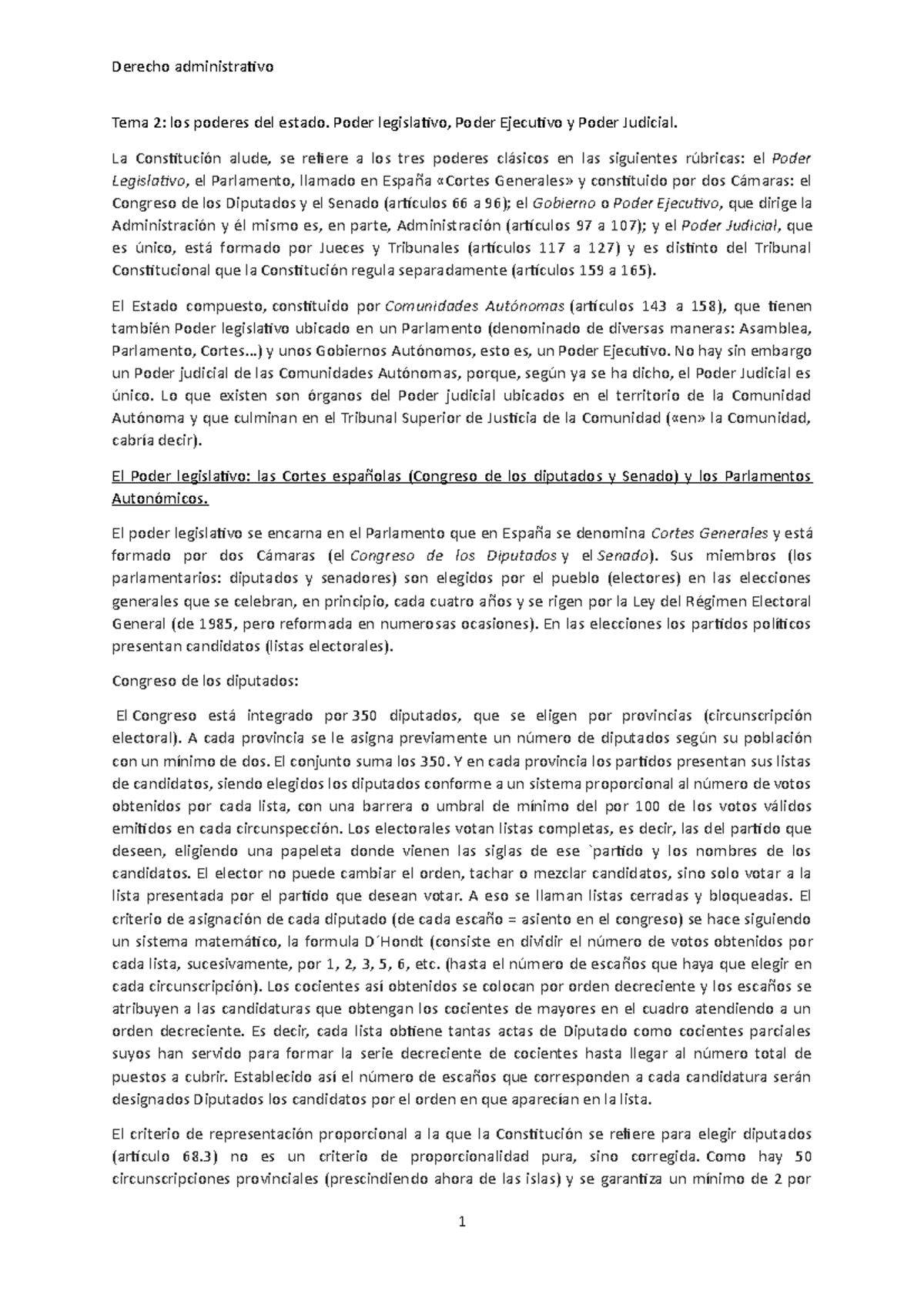 Derecho administrativo

Tema 2: los poderes del estado. Poder legislativo, Poder Ejecutivo y Poder Judicial.

La Constitución alude, se refiere a los tres poderes clásicos en las siguientes rúbricas: el Poder Legislativo, el Parlamento, llamado en España «Cortes Generales» y constituido por dos Cámaras: el Congreso de los Diputados y el Senado (artículos 66 a 96); el Gobierno o Poder Ejecutivo, que dirige la Administración y él mismo es, en parte, Administración (artículos 97 a 107); y el Poder Judicial, que es único, está formado por Jueces y Tribunales (artículos 117 a 127) y es distinto del Tribunal Constitucional que la Constitución regula separadamente (artículos 159 a 165).

El Estado compuesto, constituido por Comunidades Autónomas (artículos 143 a 158), que tienen también Poder legislativo ubicado en un Parlamento (denominado de diversas maneras: Asamblea, Parlamento, Cortes...) y unos Gobiernos Autónomos, esto es, un Poder Ejecutivo. No hay sin embargo un Poder judicial de las Comunidades Autónomas, porque, según ya se ha dicho, el Poder Judicial es único. Lo que existen son órganos del Poder judicial ubicados en el territorio de la Comunidad Autónoma y que culminan en el Tribunal Superior de Justicia de la Comunidad («en» la Comunidad, cabría decir).

El Poder legislativo: las Cortes españolas (Congreso de los diputados y Senado) y los Parlamentos Autonómicos.

El poder legislativo se encarna en el Parlamento que en España se denomina Cortes Generales y está formado por dos Cámaras (el Congreso de los Diputados y el Senado). Sus miembros (los parlamentarios: diputados y senadores) son elegidos por el pueblo (electores) en las elecciones generales que se celebran, en principio, cada cuatro años y se rigen por la Ley del Régimen Electoral General (de 1985, pero reformada en numerosas ocasiones). En las elecciones los partidos políticos presentan candidatos (listas electorales).

Congreso de los diputados:

El Congreso está integrado por 350 diputados, que se eligen por provincias (circunscripción electoral). A cada provincia se le asigna previamente un número de diputados según su población con un mínimo de dos. El conjunto suma los 350. Y en cada provincia los partidos presentan sus listas de candidatos, siendo elegidos los diputados conforme a un sistema proporcional al número de votos obtenidos por cada lista, con una barrera o umbral de mínimo del por 100 de los votos válidos emitidos en cada circunspección. Los electorales votan listas completas, es decir, las del partido que deseen, eligiendo una papeleta donde vienen las siglas de ese `partido y los nombres de los candidatos. El elector no puede cambiar el orden, tachar o mezclar candidatos, sino solo votar a la lista presentada por el partido que desean votar. A eso se llaman listas cerradas y bloqueadas. El criterio de asignación de cada diputado (de cada escaño = asiento en el congreso) se hace siguiendo un sistema matemático, la formula D´Hondt (consiste en dividir el número de votos obtenidos por cada lista, sucesivamente, por 1, 2, 3, 5, 6, etc. (hasta el número de escaños que haya que elegir en cada circunscripción). Los cocientes así obtenidos se colocan por orden decreciente y los escaños se atribuyen a las candidaturas que obtengan los cocientes de mayores en el cuadro atendiendo a un orden decreciente. Es decir, cada lista obtiene tantas actas de Diputado como cocientes parciales suyos han servido para formar la serie decreciente de cocientes hasta llegar al número total de puestos a cubrir. Establecido así el número de escaños que corresponden a cada candidatura serán designados Diputados los candidatos por el orden en que aparecían en la lista.

El criterio de representación proporcional a la que la Constitución se refiere para elegir diputados (artículo 68.3) no es un criterio de proporcionalidad pura, sino corregida. Como hay 50 circunscripciones provinciales (prescindiendo ahora de las islas) y se garantiza un mínimo de 2 por

1